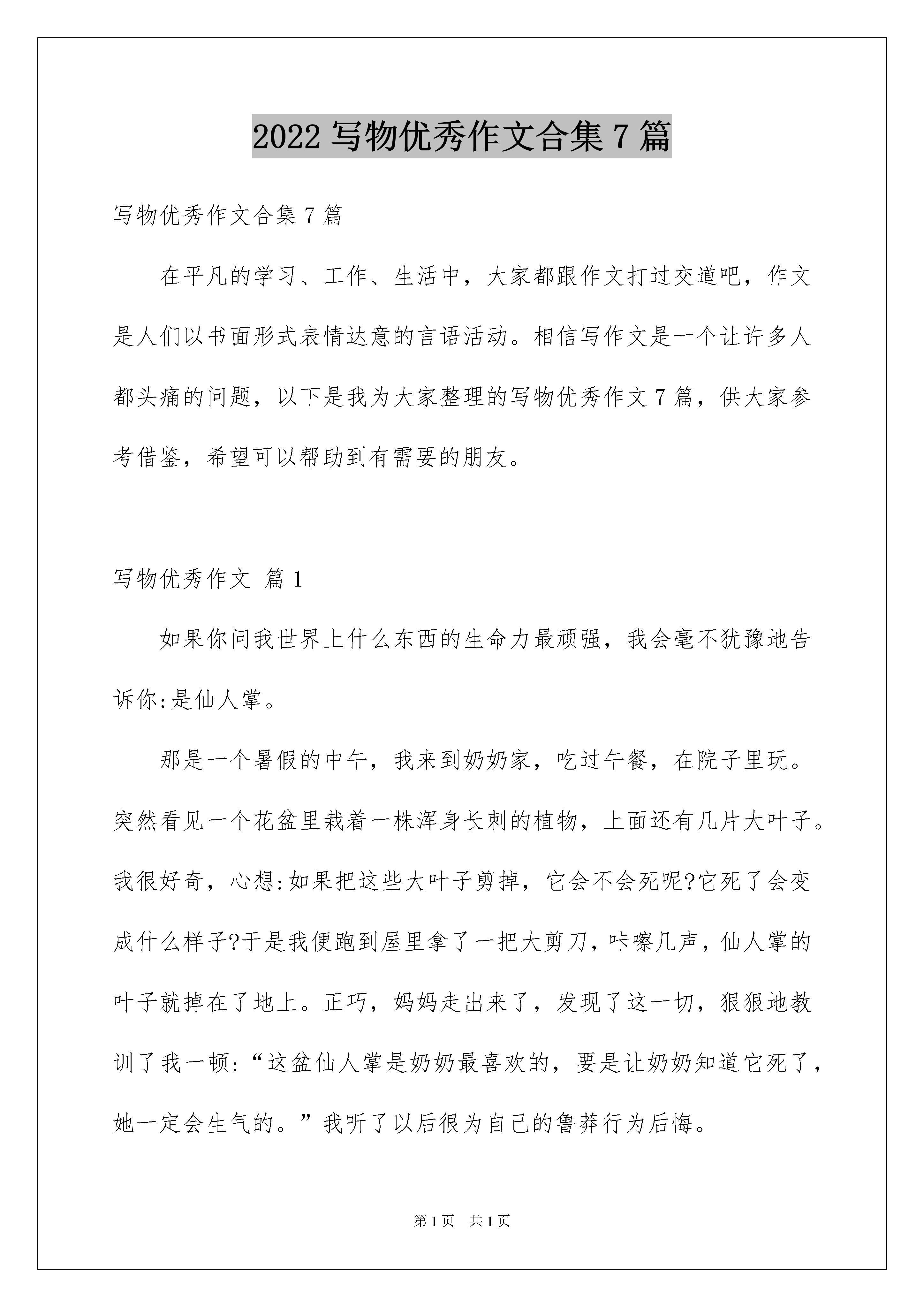 2022 写物优秀作文合集 7 篇

写物优秀作文合集 7 篇

在平凡的学习、工作、生活中，大家都跟作文打过交道吧，作文是人们以书面形式表情达意的言语活动。相信写作文是一个让许多人都头痛的问题，以下是我为大家整理的写物优秀作文 7 篇，供大家参考借鉴，希望可以帮助到有需要的朋友。

写物优秀作文 篇 1

如果你问我世界上什么东西的生命力最顽强，我会毫不犹豫地告诉你:是仙人掌。

那是一个暑假的中午，我来到奶奶家，吃过午餐，在院子里玩。突然看见一个花盆里栽着一株浑身长刺的植物，上面还有几片大叶子。我很好奇，心想:如果把这些大叶子剪掉，它会不会死呢?它死了会变成什么样子?于是我便跑到屋里拿了一把大剪刀，咔嚓几声，仙人掌的叶子就掉在了地上。正巧，妈妈走出来了，发现了这一切，狠狠地教训了我一顿:“这盆仙人掌是奶奶最喜欢的，要是让奶奶知道它死了，她一定会生气的。”我听了以后很为自己的鲁莽行为后悔。

第 1 页　共 1 页